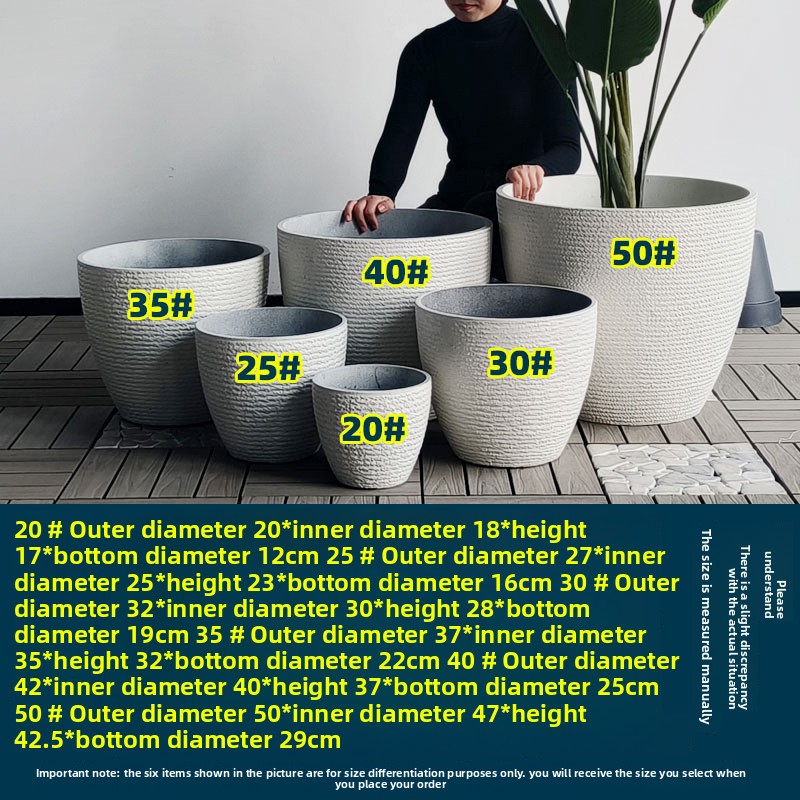 35#

40#

50#

25#

30#

20#

20 # Outer diameter 20*inner diameter 18*height 17*bottom diameter 12cm 25 # Outer diameter 27*inner diameter 25*height 23*bottom diameter 16cm 30 # Outer diameter 32*inner diameter 30*height 28*bottom diameter 19cm 35 # Outer diameter 37*inner diameter 35*height 32*bottom diameter 22cm 40 # Outer diameter 42*inner diameter 40*height 37*bottom diameter 25cm 50 # Outer diameter 50*inner diameter 47*height 42.5*bottom diameter 29cm

The size is measured manually
There is a slight discrepancy with the actual situation
Please understand

Important note: the six items shown in the picture are for size differentiation purposes only. you will receive the size you select when you place your order